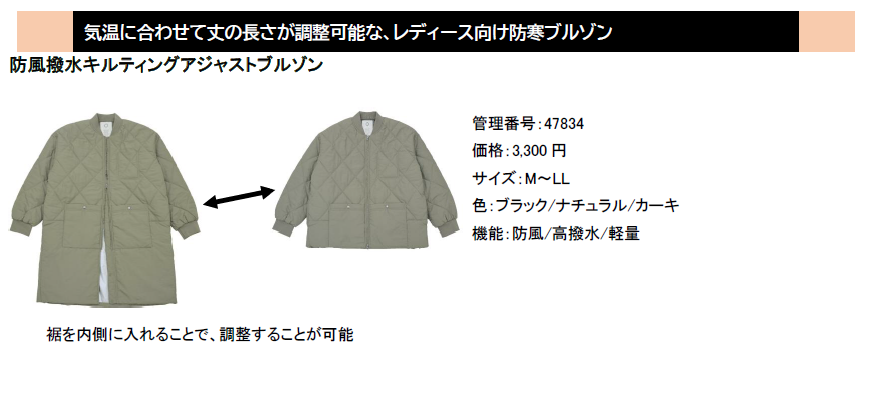 気温に合わせて丈の長さが調整可能な、レディース向け防寒ブルゾン

防風撥水キルティングアジャストブルゾン

管理番号：47834
価格：3,300 円
サイズ：M～LL
色：ブラック/ナチュラル/カーキ
機能：防風/高撥水/軽量

裾を内側に入れることで、調整することが可能